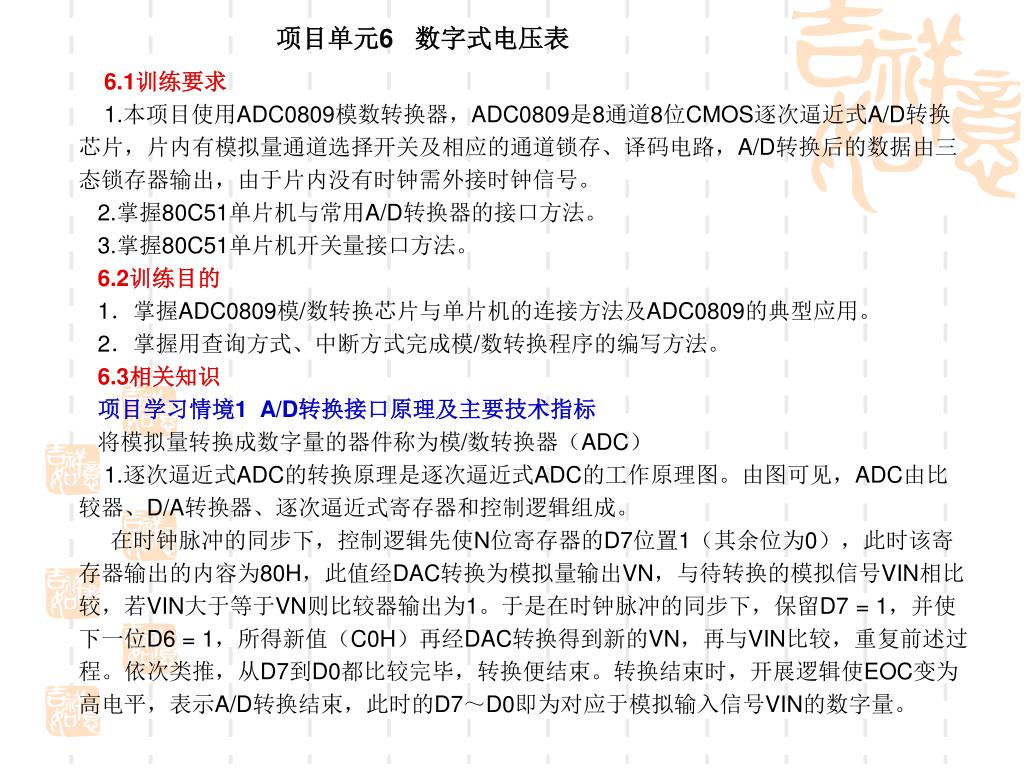 项目单元6　数字式电压表

6.1训练要求

1.本项目使用ADC0809模数转换器，ADC0809是8通道8位CMOS逐次逼近式A/D转换芯片，片内有模拟量通道选择开关及相应的通道锁存、译码电路，A/D转换后的数据由三态锁存器输出，由于片内没有时钟需外接时钟信号。

2.掌握80C51单片机与常用A/D转换器的接口方法。

3.掌握80C51单片机开关量接口方法。

6.2训练目的

1．掌握ADC0809模/数转换芯片与单片机的连接方法及ADC0809的典型应用。

2．掌握用查询方式、中断方式完成模/数转换程序的编写方法。

6.3相关知识

项目学习情境1  A/D转换接口原理及主要技术指标

将模拟量转换成数字量的器件称为模/数转换器（ADC）

1.逐次逼近式ADC的转换原理是逐次逼近式ADC的工作原理图。由图可见，ADC由比较器、D/A转换器、逐次逼近式寄存器和控制逻辑组成。

在时钟脉冲的同步下，控制逻辑先使N位寄存器的D7位置1（其余位为0），此时该寄存器输出的内容为80H，此值经DAC转换为模拟量输出VN，与待转换的模拟信号VIN相比较，若VIN大于等于VN则比较器输出为1。于是在时钟脉冲的同步下，保留D7 = 1，并使下一位D6 = 1，所得新值（C0H）再经DAC转换得到新的VN，再与VIN比较，重复前述过程。依次类推，从D7到D0都比较完毕，转换便结束。转换结束时，开展逻辑使EOC变为高电平，表示A/D转换结束，此时的D7～D0即为对应于模拟输入信号VIN的数字量。